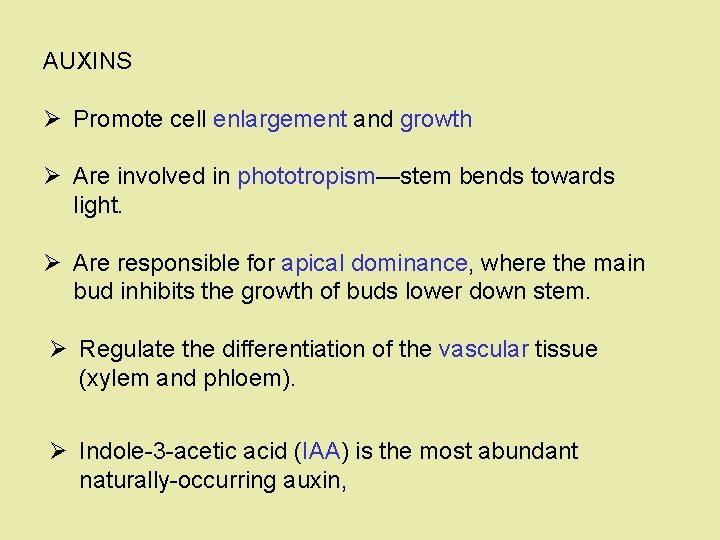 AUXINS

➢ Promote cell enlargement and growth

➢ Are involved in phototropism—stem bends towards light.

➢ Are responsible for apical dominance, where the main bud inhibits the growth of buds lower down stem.

➢ Regulate the differentiation of the vascular tissue (xylem and phloem).

➢ Indole-3-acetic acid (IAA) is the most abundant naturally-occurring auxin,